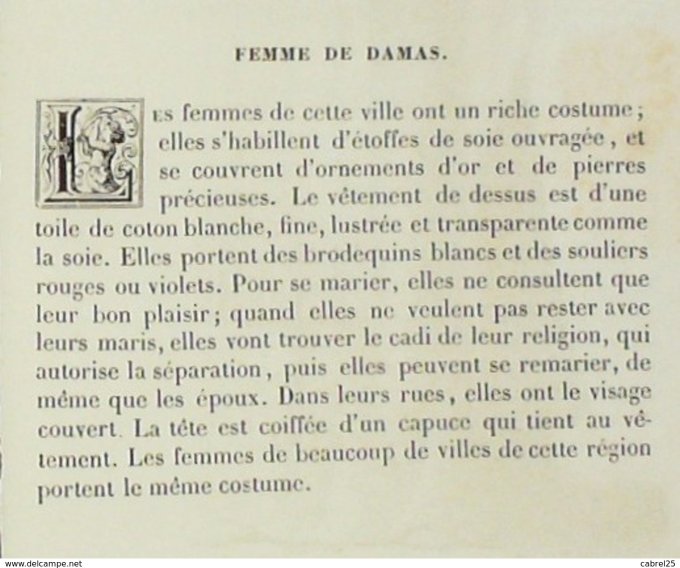 FEMME DE DAMAS.

Les femmes de cette ville ont un riche costume; elles s'habillent d'étoffes de soie ouvragée, et se couvrent d'ornements d'or et de pierres précieuses. Le vêtement de dessus est d'une toile de coton blanche, fine, lustrée et transparente comme la soie. Elles portent des brodequins blancs et des souliers rouges ou violets. Pour se marier, elles ne consultent que leur bon plaisir; quand elles ne veulent pas rester avec leurs maris, elles vont trouver le cadi de leur religion, qui autorise la séparation, puis elles peuvent se remarier, de même que les époux. Dans leurs rues, elles ont le visage couvert. La tête est coiffée d'un capuce qui tient au vêtement. Les femmes de beaucoup de villes de cette région portent le même costume.

www.delcampe.net cabrel25